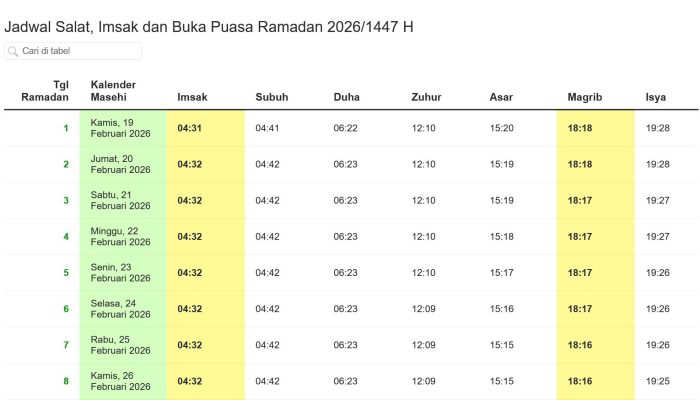 Jadwal Salat, Imsak dan Buka Puasa Ramadan 2026/1447 H

Cari di tabel

| Tgl Ramadan | Kalender Masehi | Imsak | Subuh | Duha | Zuhur | Asar | Magrib | Isya |
|---|---|---|---|---|---|---|---|---|
| 1 | Kamis, 19 Februari 2026 | 04:31 | 04:41 | 06:22 | 12:10 | 15:20 | 18:18 | 19:28 |
| 2 | Jumat, 20 Februari 2026 | 04:32 | 04:42 | 06:23 | 12:10 | 15:19 | 18:18 | 19:28 |
| 3 | Sabtu, 21 Februari 2026 | 04:32 | 04:42 | 06:23 | 12:10 | 15:19 | 18:17 | 19:27 |
| 4 | Minggu, 22 Februari 2026 | 04:32 | 04:42 | 06:23 | 12:10 | 15:18 | 18:17 | 19:27 |
| 5 | Senin, 23 Februari 2026 | 04:32 | 04:42 | 06:23 | 12:10 | 15:17 | 18:17 | 19:26 |
| 6 | Selasa, 24 Februari 2026 | 04:32 | 04:42 | 06:23 | 12:09 | 15:16 | 18:17 | 19:26 |
| 7 | Rabu, 25 Februari 2026 | 04:32 | 04:42 | 06:23 | 12:09 | 15:15 | 18:16 | 19:26 |
| 8 | Kamis, 26 Februari 2026 | 04:32 | 04:42 | 06:23 | 12:09 | 15:15 | 18:16 | 19:25 |